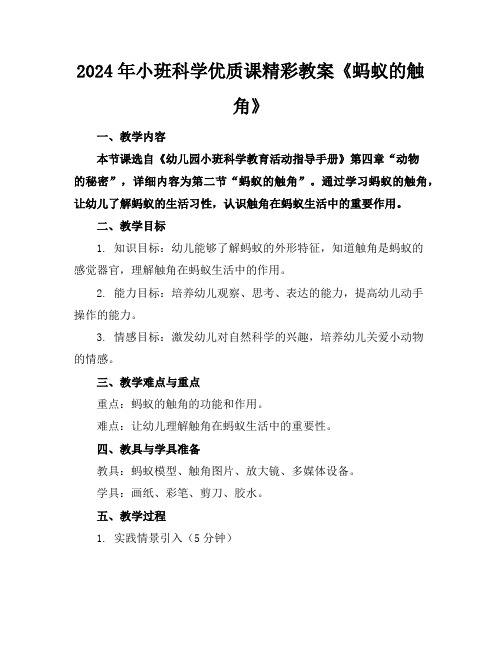 2024年小班科学优质课精彩教案《蚂蚁的触角》

一、教学内容

本节课选自《幼儿园小班科学教育活动指导手册》第四章“动物的秘密”，详细内容为第二节“蚂蚁的触角”。通过学习蚂蚁的触角，让幼儿了解蚂蚁的生活习性，认识触角在蚂蚁生活中的重要作用。

二、教学目标

1. 知识目标：幼儿能够了解蚂蚁的外形特征，知道触角是蚂蚁的感觉器官，理解触角在蚂蚁生活中的作用。

2. 能力目标：培养幼儿观察、思考、表达的能力，提高幼儿动手操作的能力。

3. 情感目标：激发幼儿对自然科学的兴趣，培养幼儿关爱小动物的情感。

三、教学难点与重点

重点：蚂蚁的触角的功能和作用。

难点：让幼儿理解触角在蚂蚁生活中的重要性。

四、教具与学具准备

教具：蚂蚁模型、触角图片、放大镜、多媒体设备。

学具：画纸、彩笔、剪刀、胶水。

五、教学过程

1. 实践情景引入（5分钟）